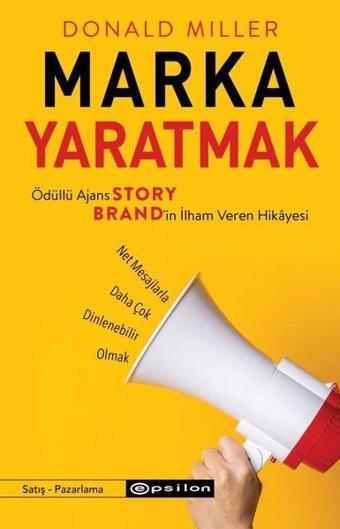 DONALD MILLER

MARKA
YARATMAK

Ödüllü Ajans STORY BRAND'in İlham Veren Hikâyesi

Net Mesajlarla
Daha Çok
Dinlenebilir
Olmak

Satış - Pazarlama

epsilon